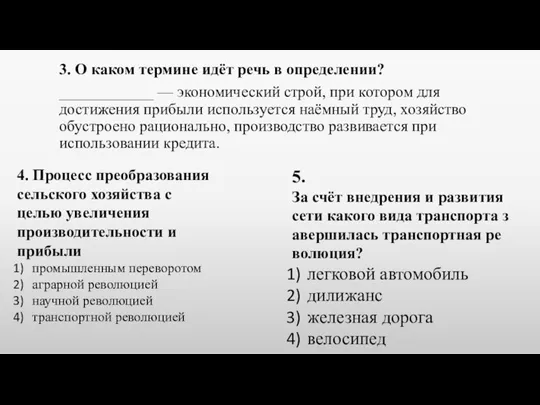 3. О каком термине идёт речь в определении?

____________ — экономический строй, при котором для достижения прибыли используется наёмный труд, хозяйство обустроено рационально, производство развивается при использовании кредита.

4. Процесс преобразования сельского хозяйства с целью увеличения производительности и прибыли

1) промышленным переворотом
2) аграрной революцией
3) научной революцией
4) транспортной революцией

5.
За счёт внедрения и развития сети какого вида транспорта з авершилась транспортная ре волюция?

1) легковой автомобиль
2) дилижанс
3) железная дорога
4) велосипед